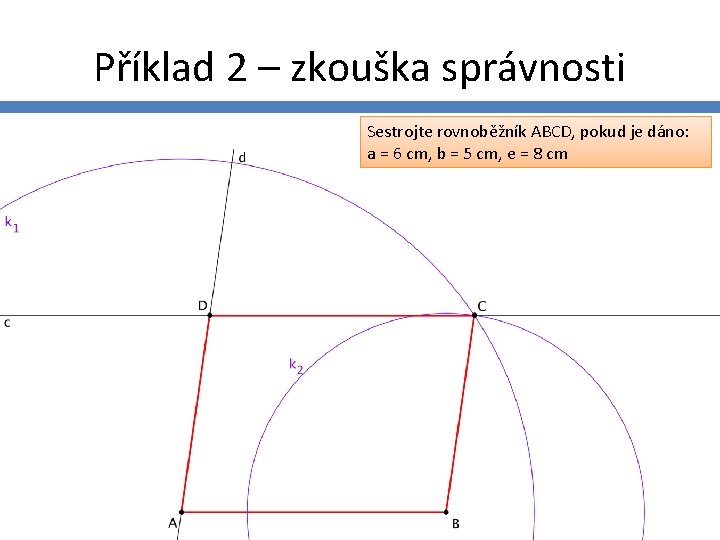 Příklad 2 – zkouška správnosti

Sestrojte rovnoběžník ABCD, pokud je dáno:
a = 6 cm, b = 5 cm, e = 8 cm

d

$k_1$

D

C

c

$k_2$

A

B